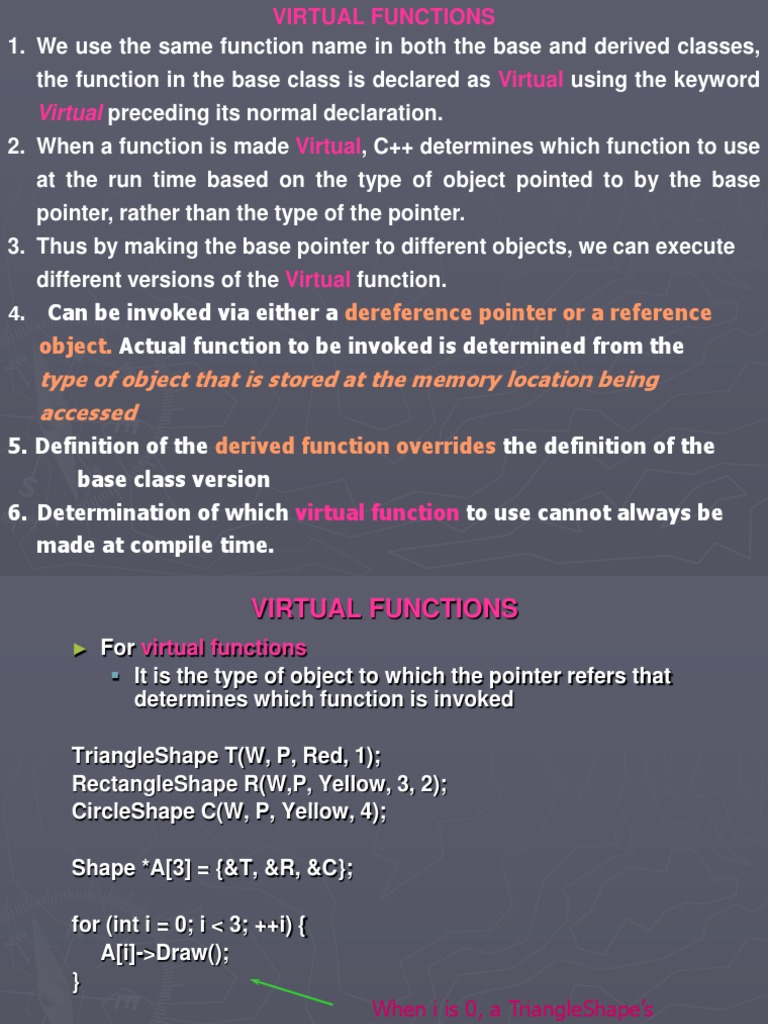 VIRTUAL FUNCTIONS

1. We use the same function name in both the base and derived classes, the function in the base class is declared as Virtual using the keyword Virtual preceding its normal declaration.
2. When a function is made Virtual, C++ determines which function to use at the run time based on the type of object pointed to by the base pointer, rather than the type of the pointer.
3. Thus by making the base pointer to different objects, we can execute different versions of the Virtual function.
4. Can be invoked via either a dereference pointer or a reference object. Actual function to be invoked is determined from the type of object that is stored at the memory location being accessed
5. Definition of the derived function overrides the definition of the base class version
6. Determination of which virtual function to use cannot always be made at compile time.

VIRTUAL FUNCTIONS

► For virtual functions
▪ It is the type of object to which the pointer refers that determines which function is invoked

TriangleShape T(W, P, Red, 1);
RectangleShape R(W,P, Yellow, 3, 2);
CircleShape C(W, P, Yellow, 4);

Shape *A[3] = {&T, &R, &C};

for (int i = 0; i < 3; ++i) {
A[i]->Draw();
}

When i is 0, a TriangleShape's